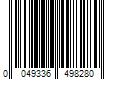 0 049336 498280